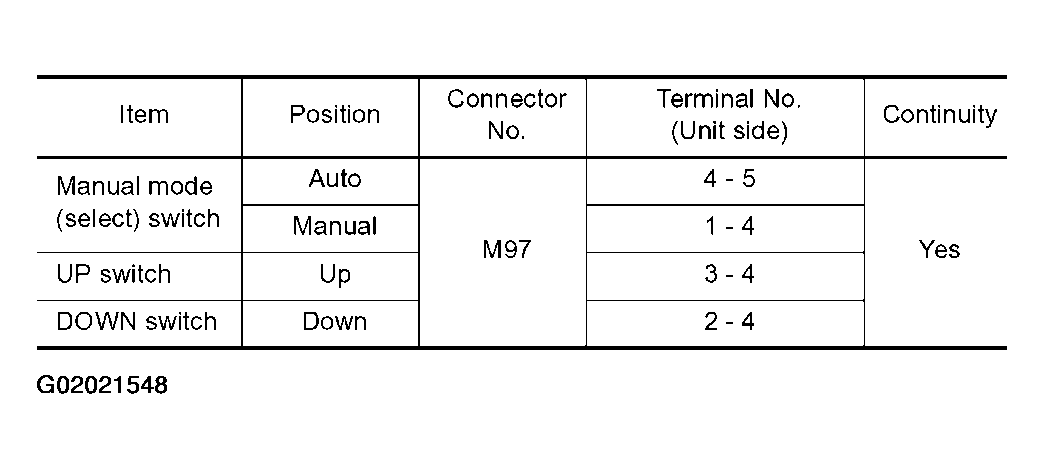 | Item | Position | Connector No. | Terminal No. (Unit side) | Continuity |
|---|---|---|---|---|
| Manual mode (select) switch | Auto | M97 | 4 - 5 | Yes |
|  | Manual |  | 1 - 4 |  |
| UP switch | Up |  | 3 - 4 |  |
| DOWN switch | Down |  | 2 - 4 |  |

G02021548